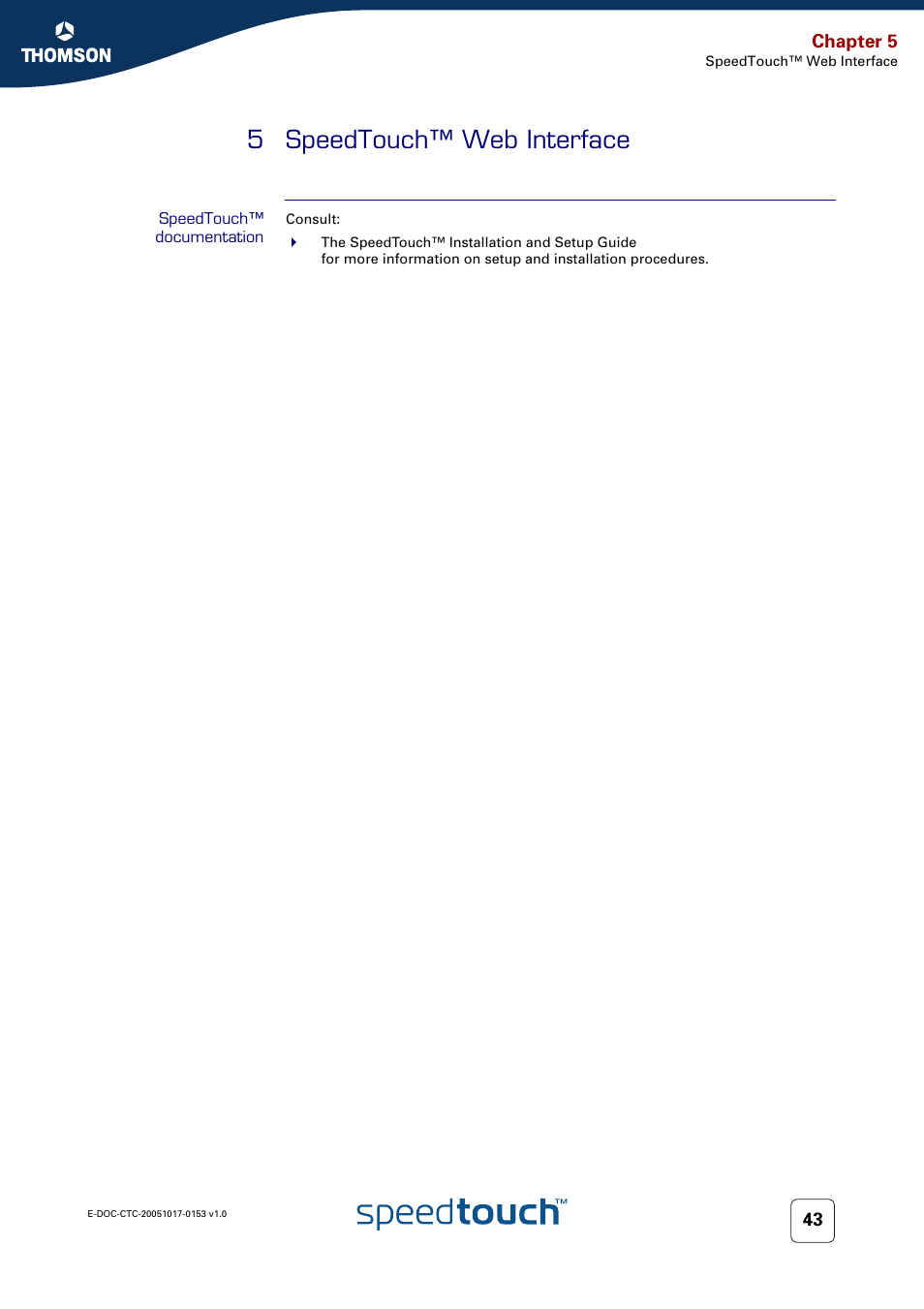 THOMSON

Chapter 5
SpeedTouch™ Web Interface

5 SpeedTouch™ Web Interface

SpeedTouch™ documentation

Consult:

The SpeedTouch™ Installation and Setup Guide for more information on setup and installation procedures.

E-DOC-CTC-20051017-0153 v1.0

speedtouch™

43